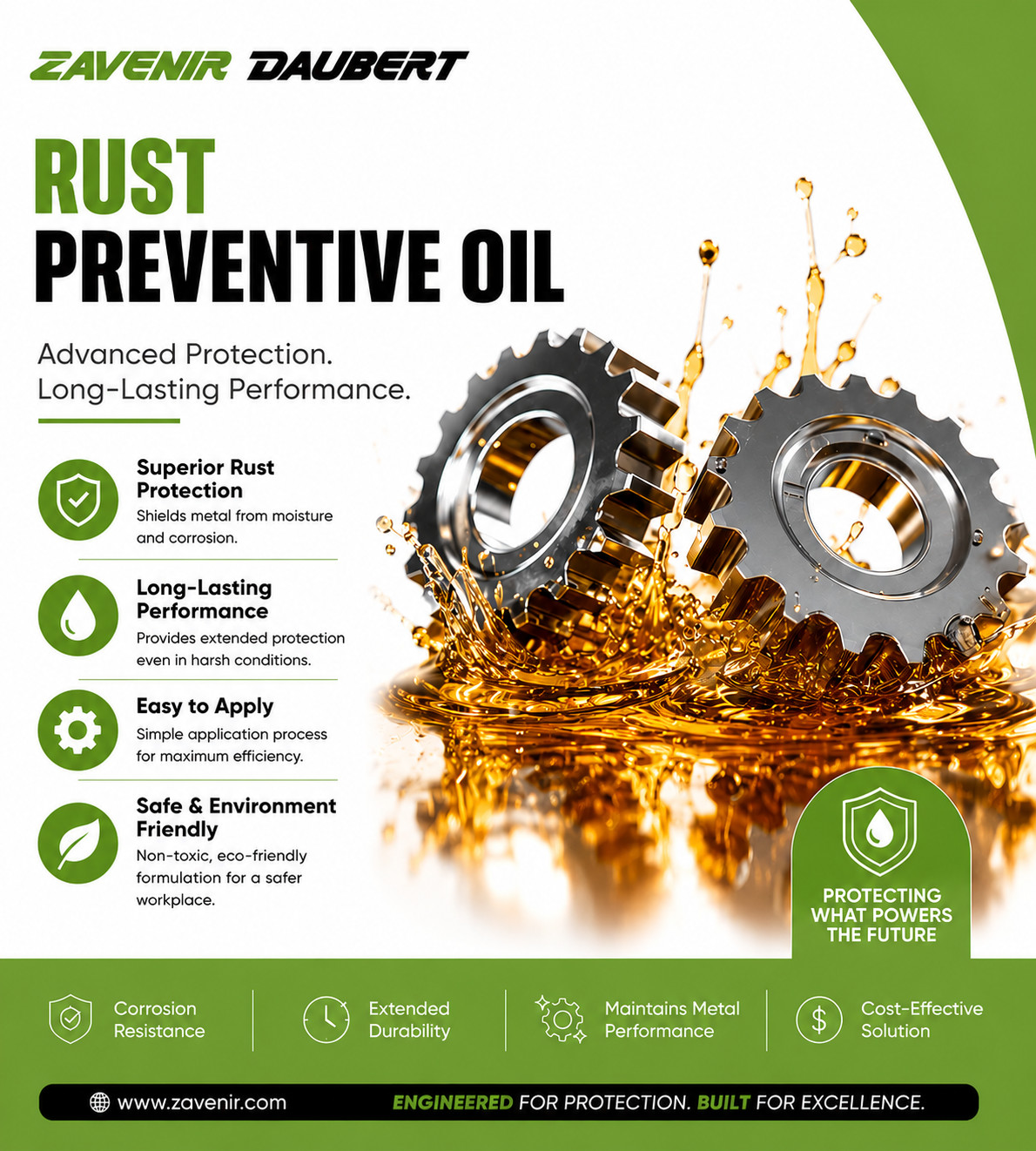 ZAVENIR DAUBERT

RUST
PREVENTIVE OIL

Advanced Protection.
Long-Lasting Performance.

Superior Rust Protection
Shields metal from moisture and corrosion.

Long-Lasting Performance
Provides extended protection even in harsh conditions.

Easy to Apply
Simple application process for maximum efficiency.

Safe & Environment Friendly
Non-toxic, eco-friendly formulation for a safer workplace.

PROTECTING
WHAT POWERS
THE FUTURE

Corrosion Resistance

Extended Durability

Maintains Metal Performance

Cost-Effective Solution

www.zavenir.com

ENGINEERED FOR PROTECTION. BUILT FOR EXCELLENCE.